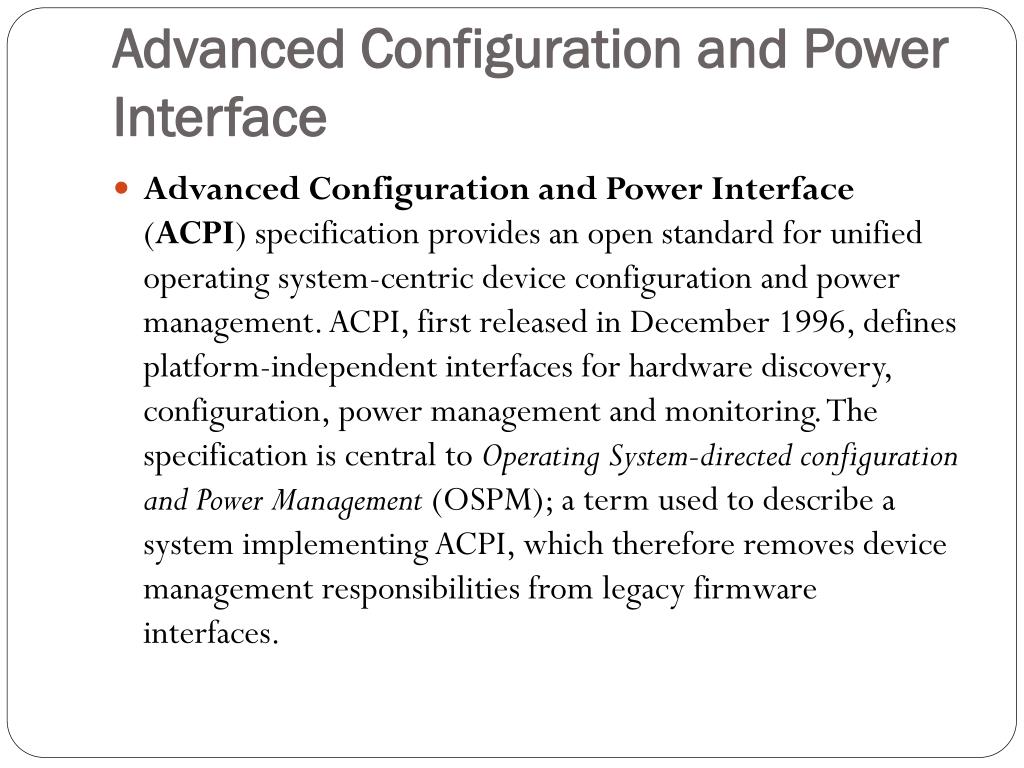 Advanced Configuration and Power Interface

Advanced Configuration and Power Interface (ACPI) specification provides an open standard for unified operating system-centric device configuration and power management. ACPI, first released in December 1996, defines platform-independent interfaces for hardware discovery, configuration, power management and monitoring. The specification is central to Operating System-directed configuration and Power Management (OSPM); a term used to describe a system implementing ACPI, which therefore removes device management responsibilities from legacy firmware interfaces.